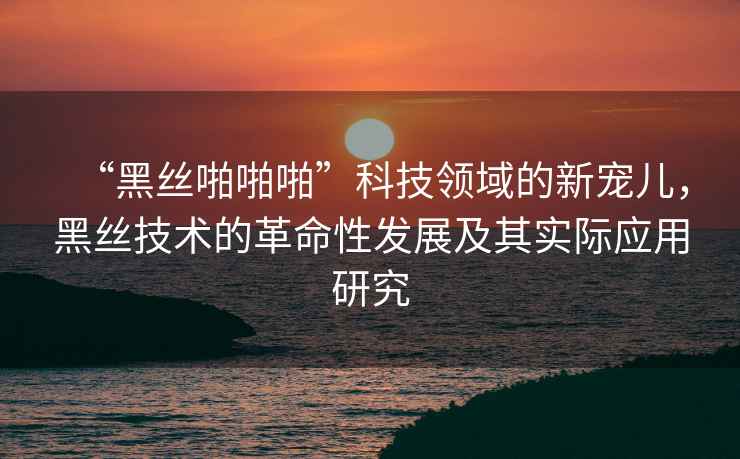 “黑丝啪啪啪”科技领域的新宠儿，黑丝技术的革命性发展及其实际应用研究